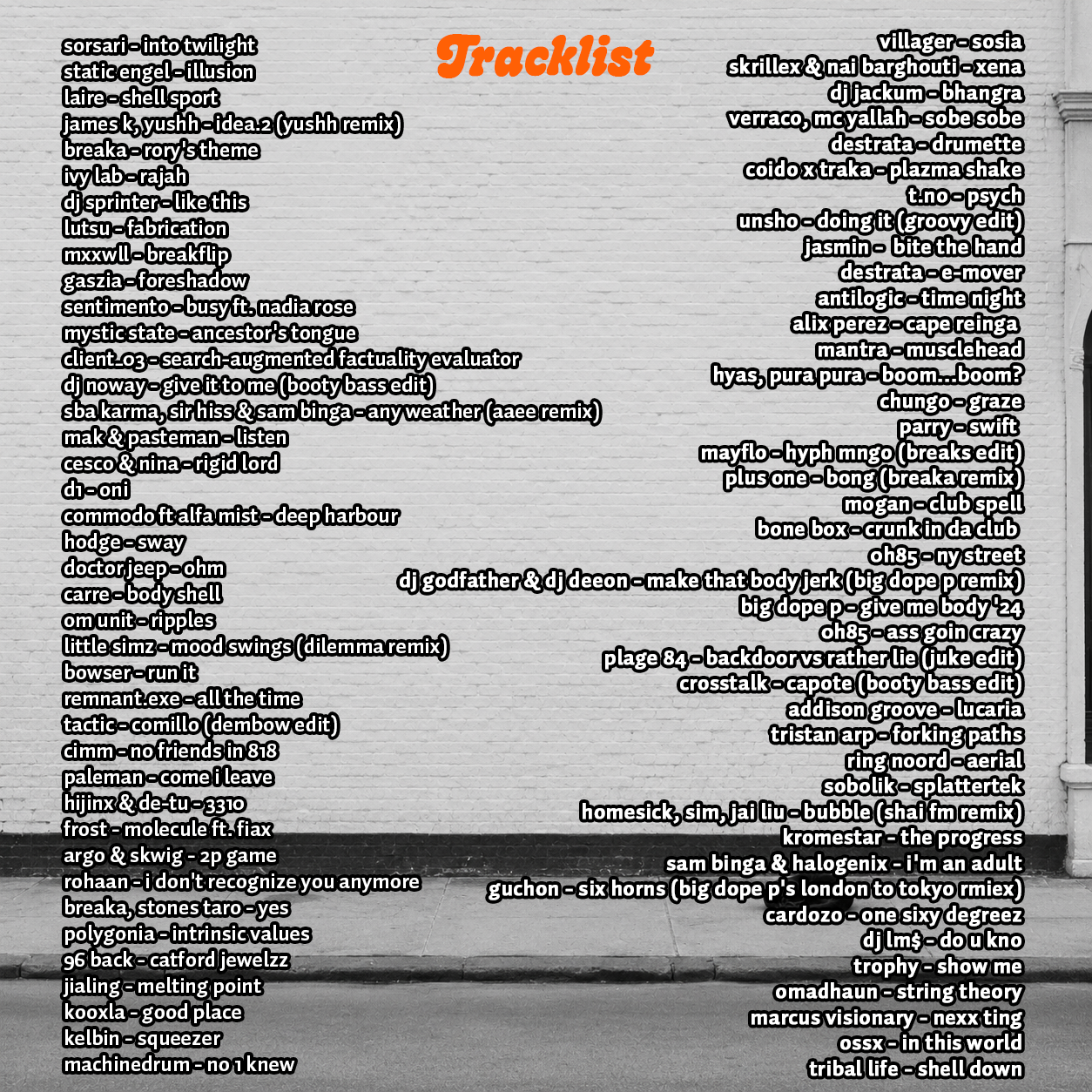 Tracklist

sorsari - into twilight
static engel - illusion
laire - shell sport
james k, yushh - idea.2 (yushh remix)
breaka - rory's theme
ivy lab - rajah
dj sprinter - like this
lutsu - fabrication
mxxwll - breakflip
gaszia - foreshadow
sentimento - busy ft. nadia rose
mystic state - ancestor's tongue
client_03 - search-augmented factuality evaluator
dj noway - give it to me (booty bass edit)
sba karma, sir hiss & sam binga - any weather (aaee remix)
mak & pasteman - listen
cesco & nina - rigid lord
d1 - oni
commodo ft alfa mist - deep harbour
hodge - sway
doctor jeep - ohm
carre - body shell
om unit - ripples
little simz - mood swings (dilemma remix)
bowser - run it
remnant.exe - all the time
tactic - comillo (dembow edit)
cimm - no friends in 818
paleman - come i leave
hijinx & de-tu - 3310
frost - molecule ft. fiax
argo & skwig - 2p game
rohaan - i don't recognize you anymore
breaka, stones taro - yes
polygonia - intrinsic values
96 back - catford jewelzz
jialing - melting point
kooxla - good place
kelbin - squeezer
machinedrum - no 1 knew

villager - sosia
skrillex & nai barghouti - xena
dj jackum - bhangra
verraco, mc yallah - sobe sobe
destrata - drumette
coido x traka - plazma shake
t.no - psych
unsho - doing it (groovy edit)
jasmin - bite the hand
destrata - e-mover
antilogic - time night
alix perez - cape reinga
mantra - musclehead
hyas, pura pura - boom...boom?
chungo - graze
parry - swift
mayflo - hyph mngo (breaks edit)
plus one - bong (breaka remix)
mogan - club spell
bone box - crunk in da club
oh85 - ny street
dj godfather & dj deeon - make that body jerk (big dope p remix)
big dope p - give me body '24
oh85 - ass goin crazy
plage 84 - backdoor vs rather lie (juke edit)
crosstalk - capote (booty bass edit)
addison groove - lucaria
tristan arp - forking paths
ring noord - aerial
sobolik - splattertek
homesick, sim, jai liu - bubble (shai fm remix)
kromestar - the progress
sam binga & halogenix - i'm an adult
guchon - six horns (big dope p's london to tokyo rmiex)
cardozo - one sixy degreez
dj lm$ - do u kno
trophy - show me
omadhaun - string theory
marcus visionary - nexx ting
ossx - in this world
tribal life - shell down